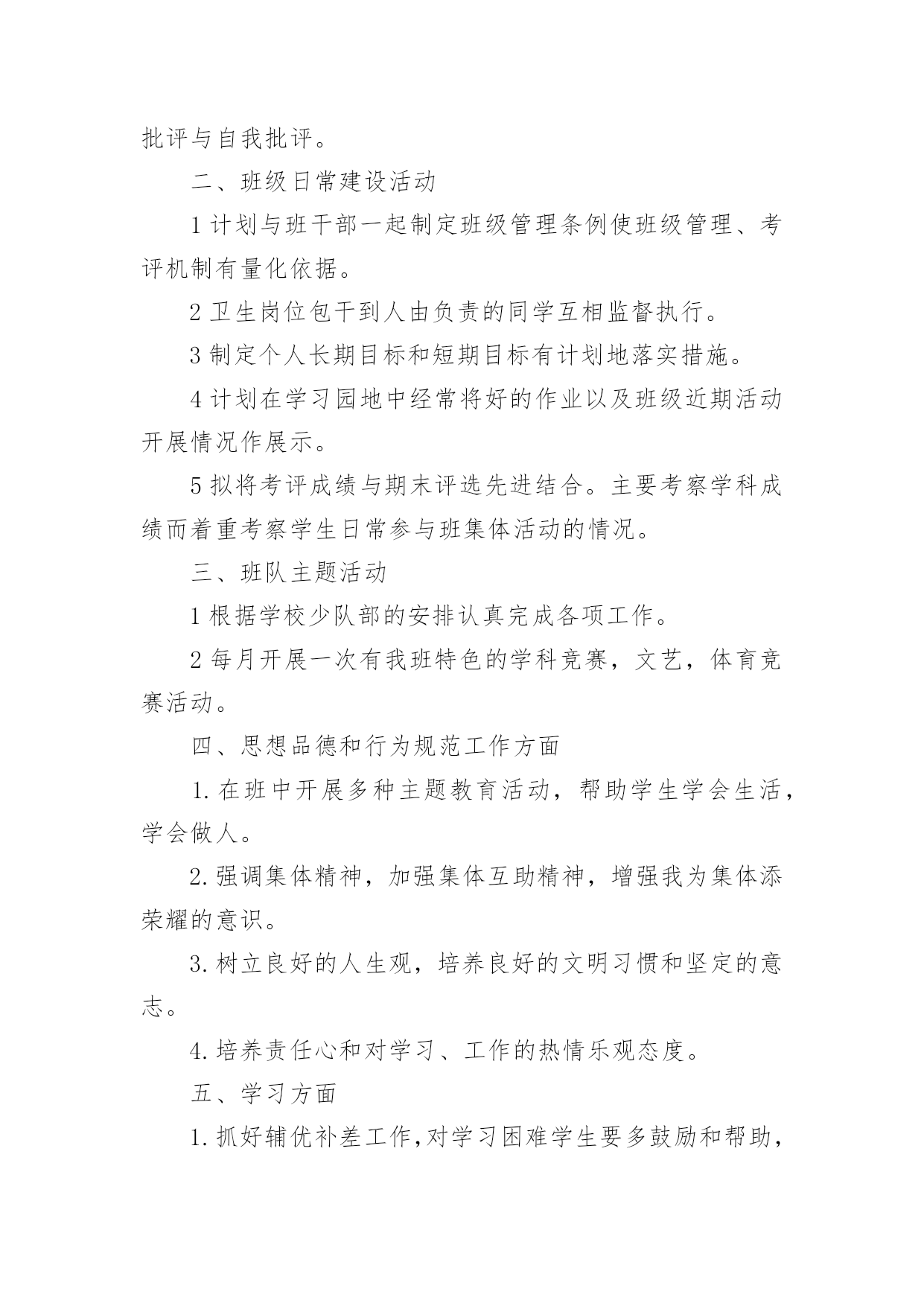 批评与自我批评。

二、班级日常建设活动

1 计划与班干部一起制定班级管理条例使班级管理、考评机制有量化依据。

2 卫生岗位包干到人由负责的同学互相监督执行。

3 制定个人长期目标和短期目标有计划地落实措施。

4 计划在学习园地中经常将好的作业以及班级近期活动开展情况作展示。

5 拟将考评成绩与期末评选先进结合。主要考察学科成绩而着重考察学生日常参与班集体活动的情况。

三、班队主题活动

1 根据学校少队部的安排认真完成各项工作。

2 每月开展一次有我班特色的学科竞赛，文艺，体育竞赛活动。

四、思想品德和行为规范工作方面

1. 在班中开展多种主题教育活动，帮助学生学会生活，学会做人。

2. 强调集体精神，加强集体互助精神，增强我为集体添荣耀的意识。

3. 树立良好的人生观，培养良好的文明习惯和坚定的意志。

4. 培养责任心和对学习、工作的热情乐观态度。

五、学习方面

1. 抓好辅优补差工作，对学习困难学生要多鼓励和帮助，